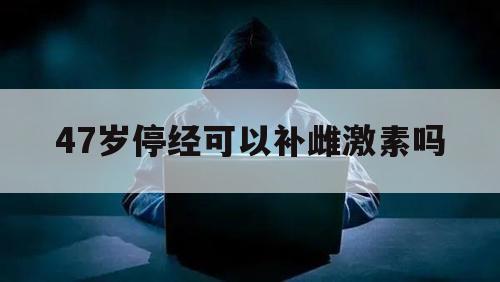 47岁停经可以补雌激素吗